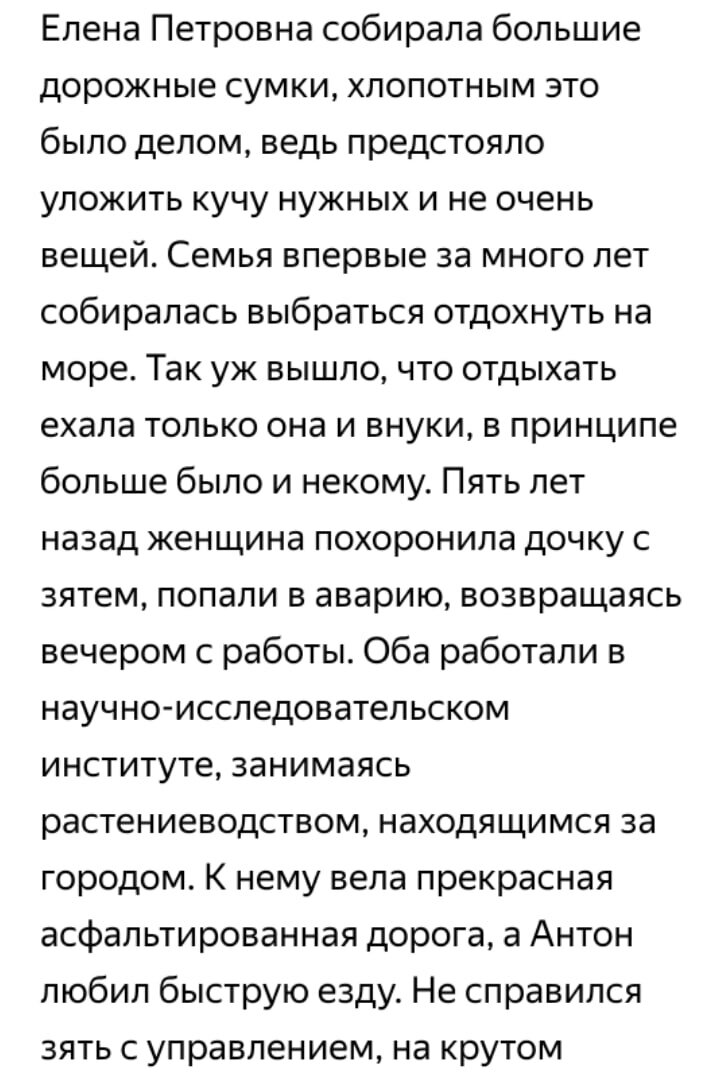 Елена Петровна собирала большие дорожные сумки, хлопотным это было делом, ведь предстояло уложить кучу нужных и не очень вещей. Семья впервые за много лет собиралась выбраться отдохнуть на море. Так уж вышло, что отдыхать ехала только она и внуки, в принципе больше было и некому. Пять лет назад женщина похоронила дочку с зятем, попали в аварию, возвращаясь вечером с работы. Оба работали в научно-исследовательском институте, занимаясь растениеводством, находящимся за городом. К нему вела прекрасная асфальтированная дорога, а Антон любил быструю езду. Не справился зять с управлением, на крутом